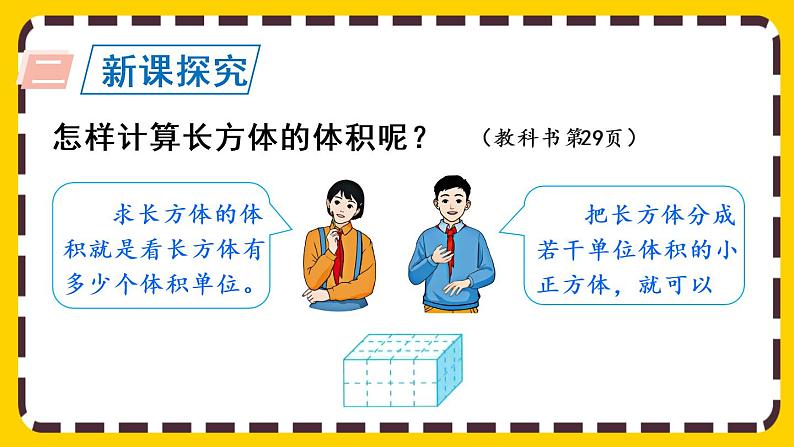 二 新课探究

怎样计算长方体的体积呢？ （教科书第29页）

求长方体的体积就是看长方体有多少个体积单位。

把长方体分成若干单位体积的小正方体，就可以